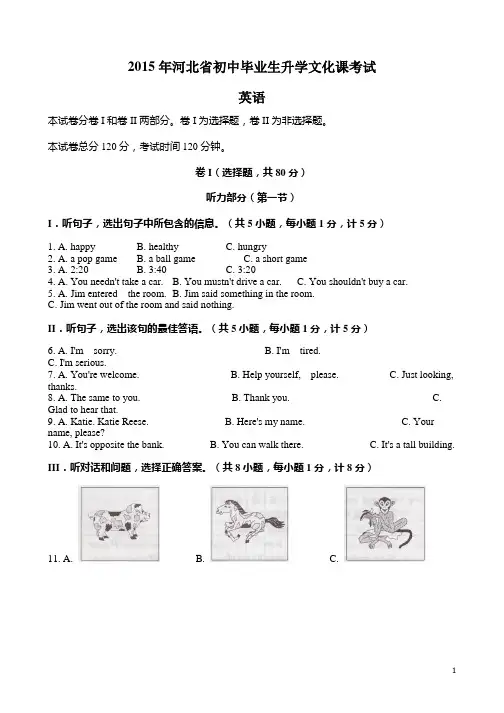 2015 年河北省初中毕业生升学文化课考试

英语

本试卷分卷 I 和卷 II 两部分。卷 I 为选择题，卷 II 为非选择题。

本试卷总分 120 分，考试时间 120 分钟。

卷 I（选择题，共 80 分）

听力部分（第一节）

I．听句子，选出句子中所包含的信息。（共 5 小题，每小题 1 分，计 5 分）

1. A. happy B. healthy C. hungry
2. A. a pop game B. a ball game C. a short game
3. A. 2:20 B. 3:40 C. 3:20
4. A. You needn't take a car. B. You mustn't drive a car. C. You shouldn't buy a car.
5. A. Jim entered the room. B. Jim said something in the room.
C. Jim went out of the room and said nothing.

II．听句子，选出该句的最佳答语。（共 5 小题，每小题 1 分，计 5 分）

6. A. I'm sorry. B. I'm tired.
C. I'm serious.
7. A. You're welcome. B. Help yourself, please. C. Just looking, thanks.
8. A. The same to you. B. Thank you. C. Glad to hear that.
9. A. Katie. Katie Reese. B. Here's my name. C. Your name, please?
10. A. It's opposite the bank. B. You can walk there. C. It's a tall building.

III．听对话和问题，选择正确答案。（共 8 小题，每小题 1 分，计 8 分）

11. A. B. C.

1